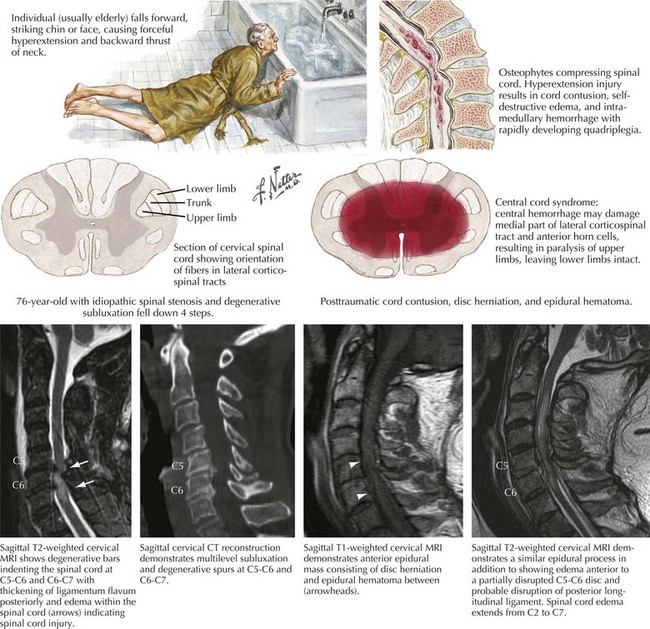 Individual (usually elderly) falls forward, striking chin or face, causing forceful hyperextension and backward thrust of neck.

Osteophytes compressing spinal cord. Hyperextension injury results in cord contusion, self-destructive edema, and intramedullary hemorrhage with rapidly developing quadriplegia.

Lower limb
Trunk
Upper limb

F. Netter M.D.

Section of cervical spinal cord showing orientation of fibers in lateral corticospinal tracts

Central cord syndrome: central hemorrhage may damage medial part of lateral corticospinal tract and anterior horn cells, resulting in paralysis of upper limbs, leaving lower limbs intact.

76-year-old with idiopathic spinal stenosis and degenerative subluxation fell down 4 steps.

Posttraumatic cord contusion, disc herniation, and epidural hematoma.

C5
C6

C5
C6

C5
C6

Sagittal T2-weighted cervical MRI shows degenerative bars indenting the spinal cord at C5-C6 and C6-C7 with thickening of ligamentum flavum posteriorly and edema within the spinal cord (arrows) indicating spinal cord injury.

Sagittal cervical CT reconstruction demonstrates multilevel subluxation and degenerative spurs at C5-C6 and C6-C7.

Sagittal T1-weighted cervical MRI demonstrates anterior epidural mass consisting of disc herniation and epidural hematoma between (arrowheads).

Sagittal T2-weighted cervical MRI demonstrates a similar epidural process in addition to showing edema anterior to a partially disrupted C5-C6 disc and probable disruption of posterior longitudinal ligament. Spinal cord edema extends from C2 to C7.